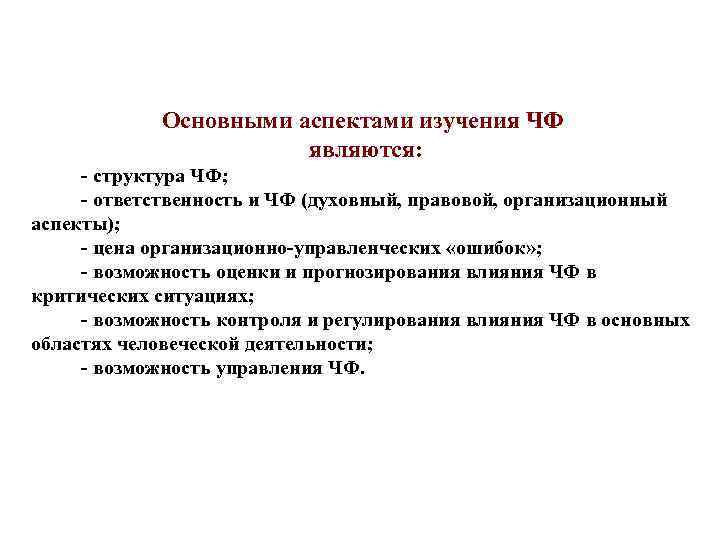 Основными аспектами изучения ЧФ являются:

- структура ЧФ;
- ответственность и ЧФ (духовный, правовой, организационный аспекты);
- цена организационно-управленческих «ошибок»;
- возможность оценки и прогнозирования влияния ЧФ в критических ситуациях;
- возможность контроля и регулирования влияния ЧФ в основных областях человеческой деятельности;
- возможность управления ЧФ.